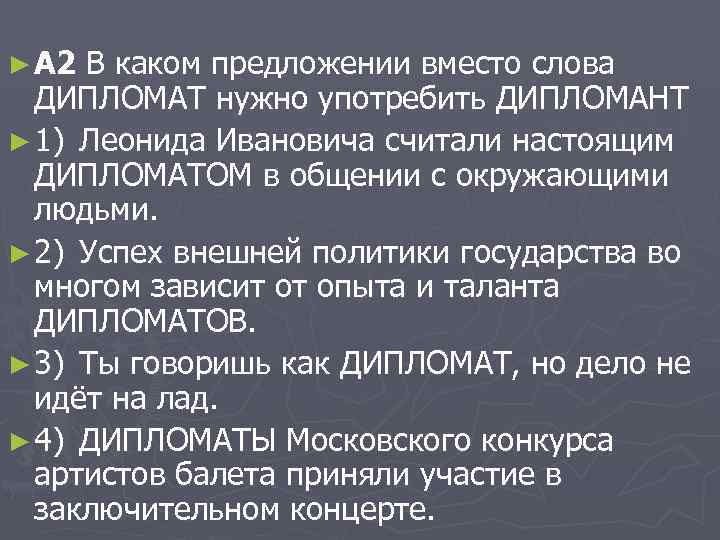 ►А2 В каком предложении вместо слова ДИПЛОМАТ нужно употребить ДИПЛОМАНТ

►1) Леонида Ивановича считали настоящим ДИПЛОМАТОМ в общении с окружающими людьми.

►2) Успех внешней политики государства во многом зависит от опыта и таланта ДИПЛОМАТОВ.

►3) Ты говоришь как ДИПЛОМАТ, но дело не идёт на лад.

►4) ДИПЛОМАТЫ Московского конкурса артистов балета приняли участие в заключительном концерте.